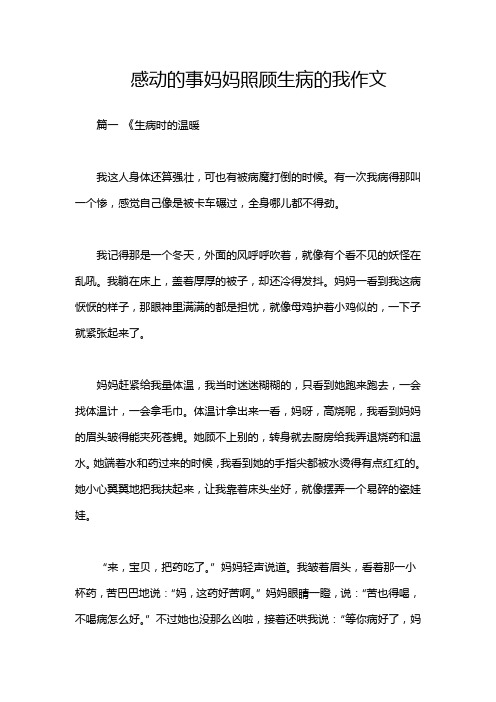 感动的事妈妈照顾生病的我作文

篇一 《生病时的温暖

我这人身体还算强壮，可也有被病魔打倒的时候。有一次我病得那叫一个惨，感觉自己像是被卡车碾过，全身哪儿都不得劲。

我记得那是一个冬天，外面的风呼呼吹着，就像有个看不见的妖怪在乱吼。我躺在床上，盖着厚厚的被子，却还冷得发抖。妈妈一看到我这病恹恹的样子，那眼神里满满的都是担忧，就像母鸡护着小鸡似的，一下子就紧张起来了。

妈妈赶紧给我量体温，我当时迷迷糊糊的，只看到她跑来跑去，一会找体温计，一会拿毛巾。体温计拿出来一看，妈呀，高烧呢，我看到妈妈的眉头皱得能夹死苍蝇。她顾不上别的，转身就去厨房给我弄退烧药和温水。她端着水和药过来的时候，我看到她的手指尖都被水烫得有点红红的。她小心翼翼地把我扶起来，让我靠着床头坐好，就像摆弄一个易碎的瓷娃娃。

“来，宝贝，把药吃了。”妈妈轻声说道。我皱着眉头，看着那一小杯药，苦巴巴地说：“妈，这药好苦啊。”妈妈眼睛一瞪，说：“苦也得喝，不喝病怎么好。”不过她也没那么凶啦，接着还哄我说：“等你病好了，妈